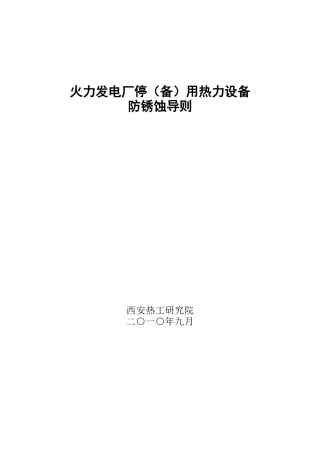 火力发电厂停（备）用热力设备
防锈蚀导则

西安热工研究院
二〇一〇年九月